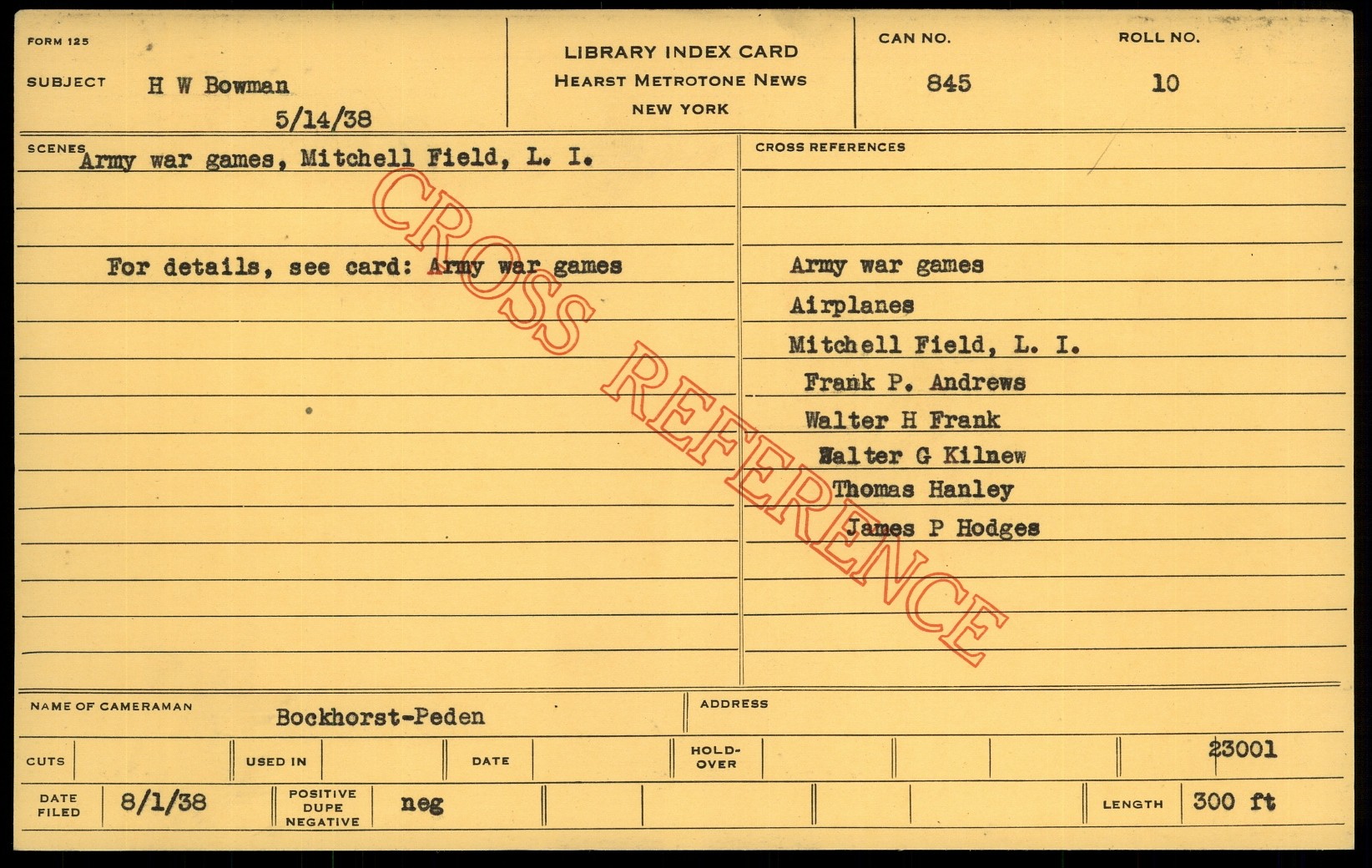 FORM 125

SUBJECT H W Bowman

5/14/38

LIBRARY INDEX CARD
HEARST METROTONE NEWS
NEW YORK

CAN NO.
845

ROLL NO.
10

SCENES Army war games, Mitchell Field, L. I.

For details, see card: Army war games

CROSS REFERENCES

Army war games
Airplanes
Mitchell Field, L. I.
Frank P. Andrews
Walter H Frank
Walter G Kilnew
Thomas Hanley
James P Hodges

NAME OF CAMERAMAN Bockhorst-Peden

ADDRESS

CUTS

USED IN

DATE

HOLD-OVER

23001

DATE FILED 8/1/38

POSITIVE DUPE NEGATIVE neg

LENGTH 300 ft

CROSS REFERENCE